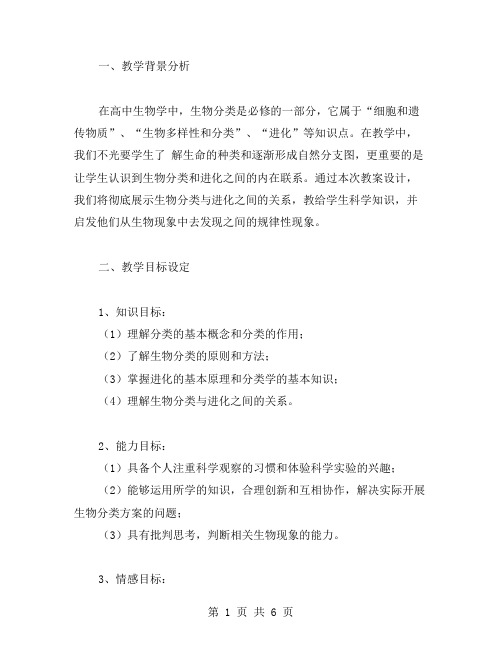 一、教学背景分析

在高中生物学中，生物分类是必修的一部分，它属于“细胞和遗传物质”、“生物多样性和分类”、“进化”等知识点。在教学中，我们不光要学生了 解生命的种类和逐渐形成自然分支图，更重要的是让学生认识到生物分类和进化之间的内在联系。通过本次教案设计，我们将彻底展示生物分类与进化之间的关系，教给学生科学知识，并启发他们从生物现象中去发现之间的规律性现象。

二、教学目标设定

1、知识目标：
（1）理解分类的基本概念和分类的作用；
（2）了解生物分类的原则和方法；
（3）掌握进化的基本原理和分类学的基本知识；
（4）理解生物分类与进化之间的关系。

2、能力目标：
（1）具备个人注重科学观察的习惯和体验科学实验的兴趣；
（2）能够运用所学的知识，合理创新和互相协作，解决实际开展生物分类方案的问题；
（3）具有批判思考，判断相关生物现象的能力。

3、情感目标：

第 1 页 共 6 页